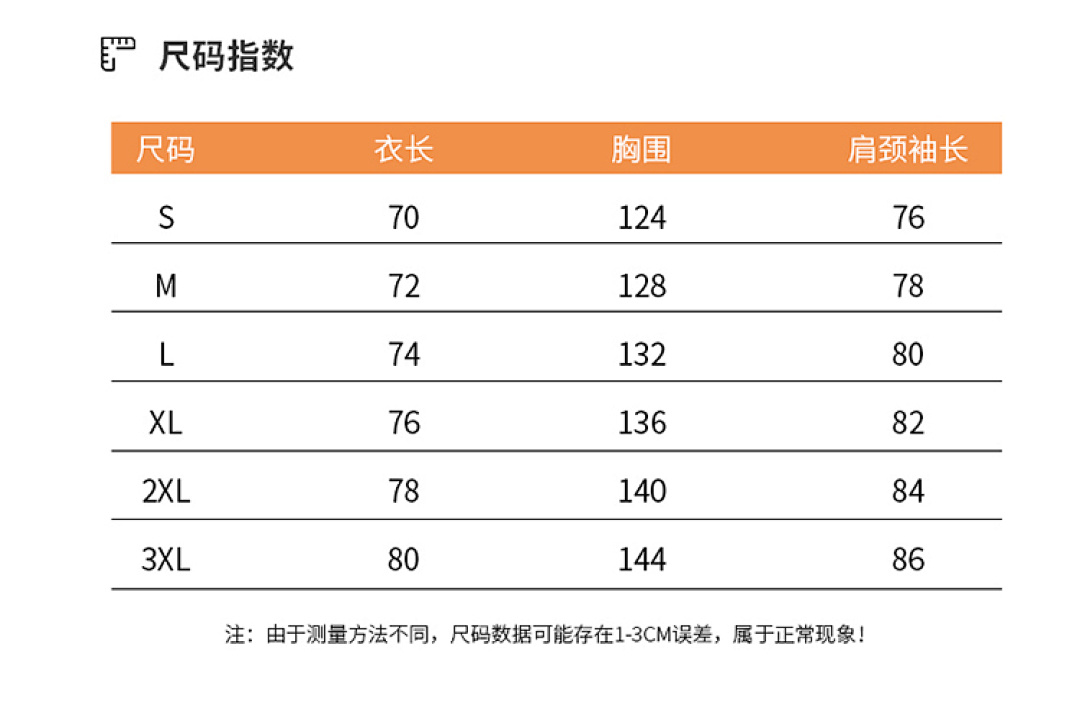 尺码指数

| 尺码 | 衣长 | 胸围 | 肩颈袖长 |
|---|---|---|---|
| S | 70 | 124 | 76 |
| M | 72 | 128 | 78 |
| L | 74 | 132 | 80 |
| XL | 76 | 136 | 82 |
| 2XL | 78 | 140 | 84 |
| 3XL | 80 | 144 | 86 |

注：由于测量方法不同，尺码数据可能存在1-3CM误差，属于正常现象！